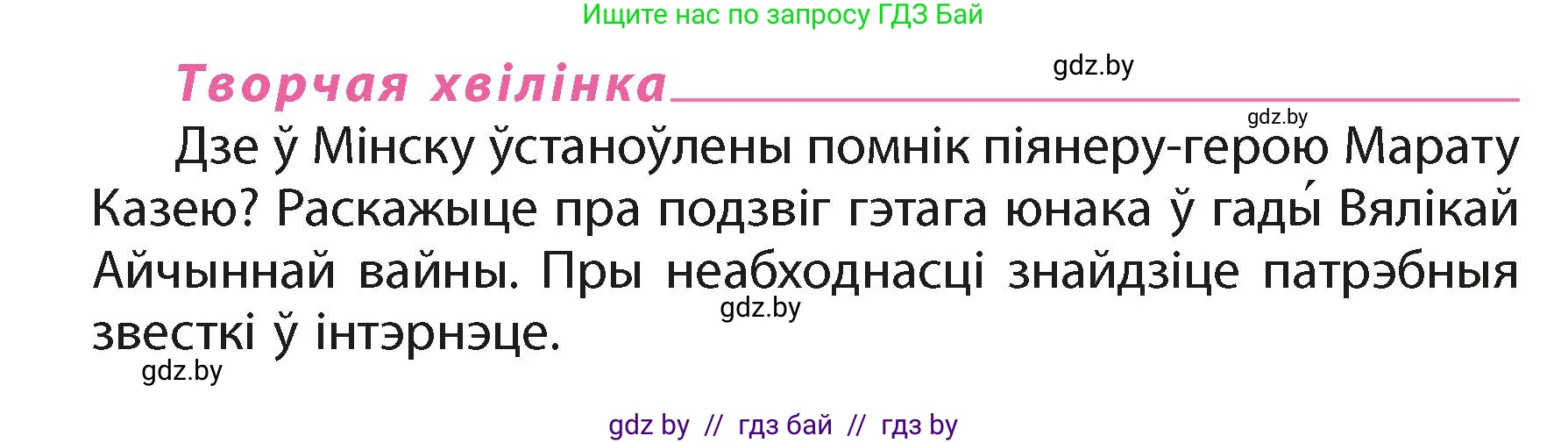 Ищите нас по запросу ГДЗ Бай

Творчая хвілінка

gdz.by

gdz.by

Дзе ў Мінску ўстаноўлены помнік піянеру-герою Марату Казею? Раскажыце пра подзвіг гэтага юнака ў гады́ Вялікай Айчыннай вайны. Пры неабходнасці знайдзіце патрэбныя звесткі ў інтэрнэце.

gdz.by

gdz.by

gdz by // гдз бай // гдз by